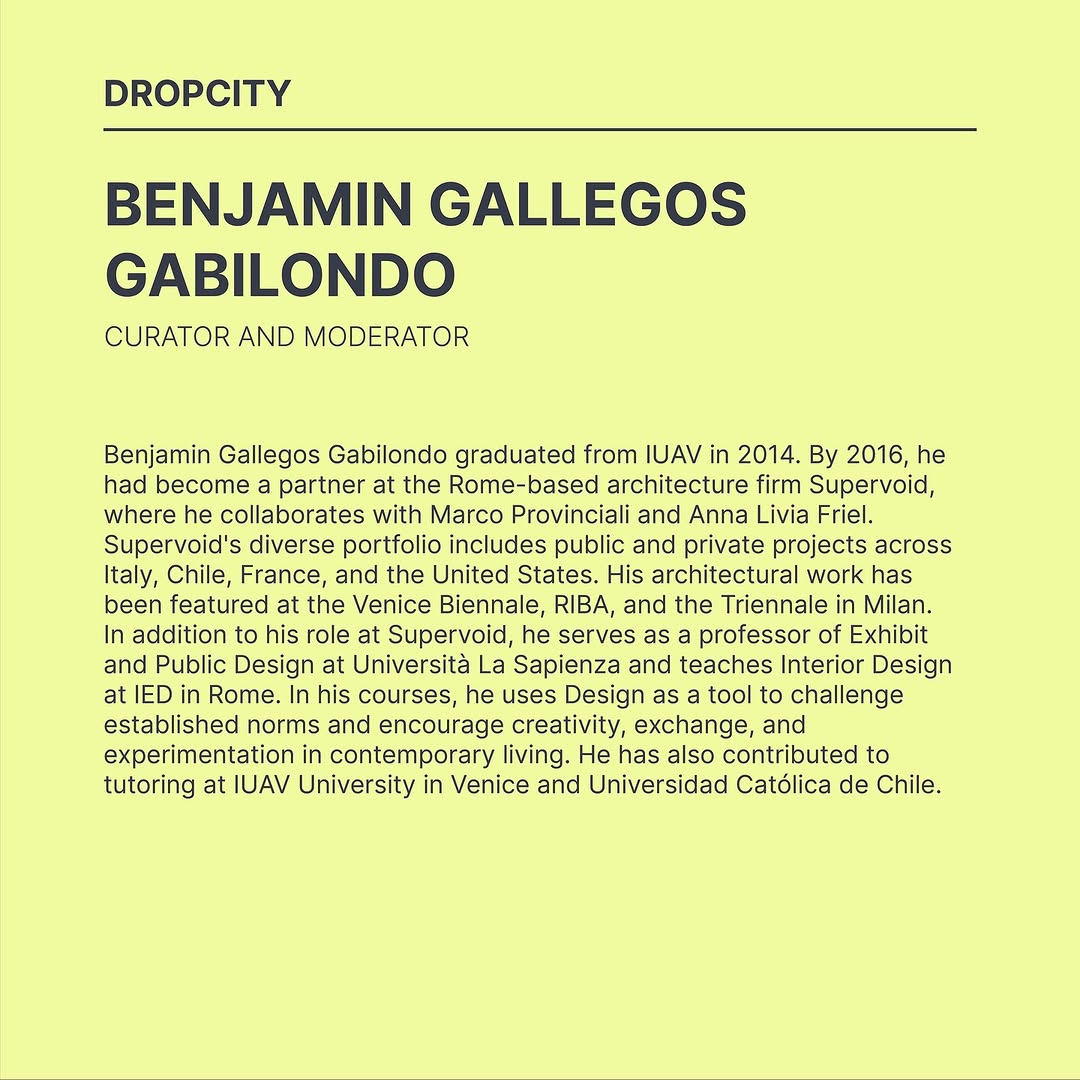 DROPCITY

BENJAMIN GALLEGOS GABILONDO

CURATOR AND MODERATOR

Benjamin Gallegos Gabilondo graduated from IUAV in 2014. By 2016, he had become a partner at the Rome-based architecture firm Supervoid, where he collaborates with Marco Provinciali and Anna Livia Friel. Supervoid's diverse portfolio includes public and private projects across Italy, Chile, France, and the United States. His architectural work has been featured at the Venice Biennale, RIBA, and the Triennale in Milan. In addition to his role at Supervoid, he serves as a professor of Exhibit and Public Design at Università La Sapienza and teaches Interior Design at IED in Rome. In his courses, he uses Design as a tool to challenge established norms and encourage creativity, exchange, and experimentation in contemporary living. He has also contributed to tutoring at IUAV University in Venice and Universidad Católica de Chile.